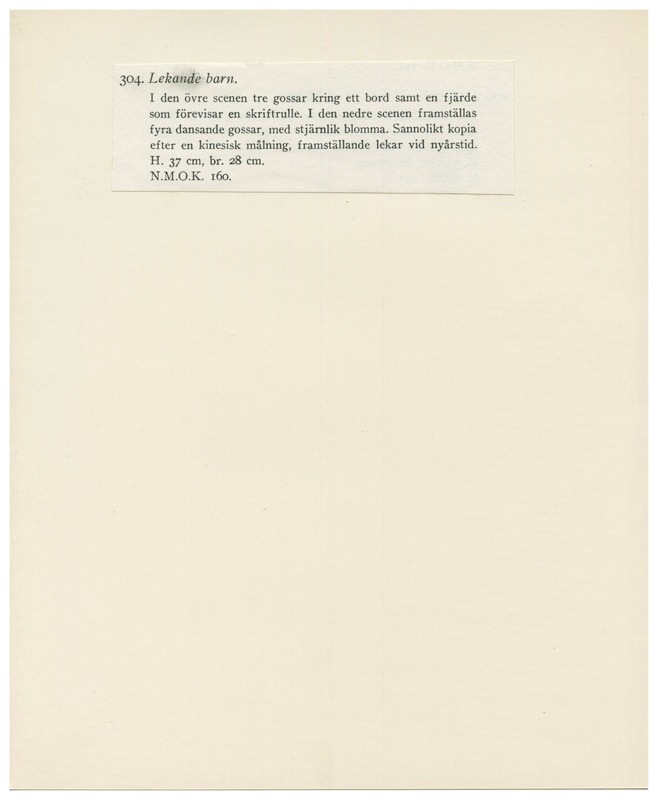 304. Lekande barn.

I den övre scenen tre gossar kring ett bord samt en fjärde som förevisar en skriftrulle. I den nedre scenen framställas fyra dansande gossar, med stjärnlik blomma. Sannolikt kopia efter en kinesisk målning, framställande lekar vid nyårstid.
H. 37 cm, br. 28 cm.
N.M.O.K. 160.